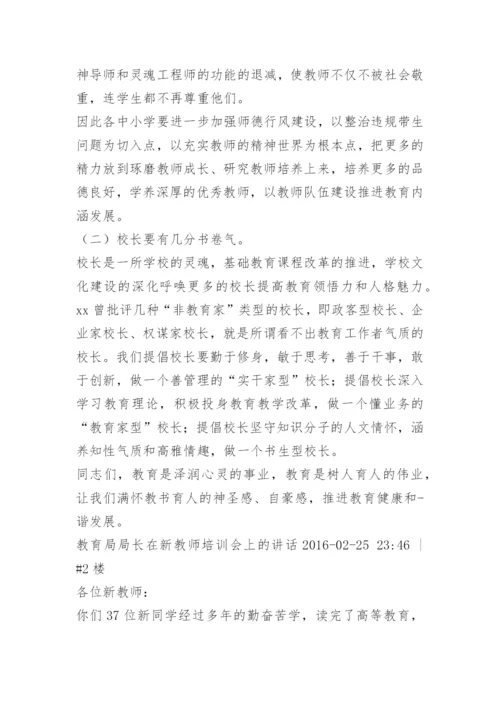 神导师和灵魂工程师的功能的退减，使教师不仅不被社会敬重，连学生都不再尊重他们。
因此各中小学要进一步加强师德行风建设，以整治违规带生问题为切入点，以充实教师的精神世界为根本点，把更多的精力放到琢磨教师成长、研究教师培养上来，培养更多的品德良好，学养深厚的优秀教师，以教师队伍建设推进教育内涵发展。
（二）校长要有几分书卷气。
校长是一所学校的灵魂，基础教育课程改革的推进，学校文化建设的深化呼唤更多的校长提高教育领悟力和人格魅力。xx 曾批评几种“非教育家”类型的校长，即政客型校长、企业家校长、权谋家校长，就是所谓看不出教育工作者气质的校长。我们提倡校长要勤于修身，敏于思考，善于干事，敢于创新，做一个善管理的“实干家型”校长；提倡校长深入学习教育理论，积极投身教育教学改革，做一个懂业务的“教育家型”校长；提倡校长坚守知识分子的人文情怀，涵养知性气质和高雅情趣，做一个书生型校长。
同志们，教育是泽润心灵的事业，教育是树人育人的伟业，让我们满怀教书育人的神圣感、自豪感，推进教育健康和-谐发展。
教育局局长在新教师培训会上的讲话 2016-02-25 23:46 | #2 楼
各位新教师：
你们 37 位新同学经过多年的勤奋苦学，读完了高等教育，